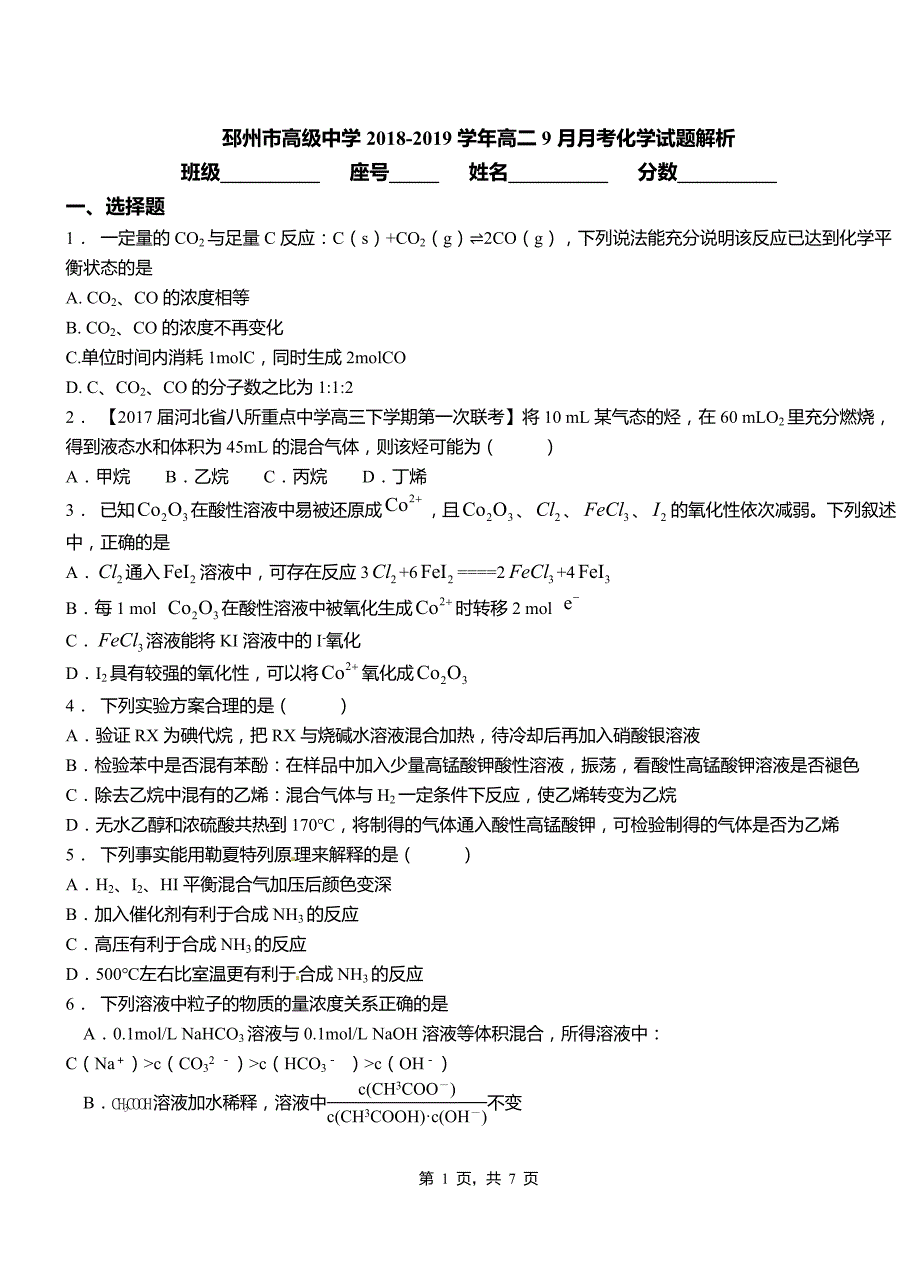 邳州市高级中学 2018-2019 学年高二 9 月月考化学试题解析

班级__________　　座号_____　　姓名__________　　分数__________

一、选择题

1． 一定量的 $CO_2$ 与足量 C 反应：C（s）+$CO_2$（g）⇌2CO（g），下列说法能充分说明该反应已达到化学平衡状态的是

A. $CO_2$、CO 的浓度相等

B. $CO_2$、CO 的浓度不再变化

C.单位时间内消耗 1molC，同时生成 2molCO

D. C、$CO_2$、CO 的分子数之比为 1:1:2

2． 【2017 届河北省八所重点中学高三下学期第一次联考】将 10 mL 某气态的烃，在 60 mL$O_2$ 里充分燃烧，得到液态水和体积为 45mL 的混合气体，则该烃可能为（　　）

A．甲烷　　B．乙烷　　C．丙烷　　D．丁烯

3． 已知 $Co_2O_3$ 在酸性溶液中易被还原成 $Co^{2+}$，且 $Co_2O_3$、$Cl_2$、$FeCl_3$、$I_2$ 的氧化性依次减弱。下列叙述中，正确的是

A．$Cl_2$ 通入 $FeI_2$ 溶液中，可存在反应 3$Cl_2$+6$FeI_2$ ====2$FeCl_3$+4$FeI_3$

B．每 1 mol $Co_2O_3$ 在酸性溶液中被氧化生成 $Co^{2+}$ 时转移 2 mol $e^-$

C．$FeCl_3$ 溶液能将 KI 溶液中的 $I^-$ 氧化

D．$I_2$ 具有较强的氧化性，可以将 $Co^{2+}$ 氧化成 $Co_2O_3$

4． 下列实验方案合理的是（　　）

A．验证 RX 为碘代烷，把 RX 与烧碱水溶液混合加热，待冷却后再加入硝酸银溶液

B．检验苯中是否混有苯酚：在样品中加入少量高锰酸钾酸性溶液，振荡，看酸性高锰酸钾溶液是否褪色

C．除去乙烷中混有的乙烯：混合气体与 $H_2$ 一定条件下反应，使乙烯转变为乙烷

D．无水乙醇和浓硫酸共热到 170°C，将制得的气体通入酸性高锰酸钾，可检验制得的气体是否为乙烯

5． 下列事实能用勒夏特列原理来解释的是（　　）

A．$H_2$、$I_2$、HI 平衡混合气加压后颜色变深

B．加入催化剂有利于合成 $NH_3$ 的反应

C．高压有利于合成 $NH_3$ 的反应

D．500°C左右比室温更有利于合成 $NH_3$ 的反应

6． 下列溶液中粒子的物质的量浓度关系正确的是

A．0.1mol/L $NaHCO_3$ 溶液与 0.1mol/L NaOH 溶液等体积混合，所得溶液中：

C（$Na^+$）>c（$CO_3^{2-}$）>c（$HCO_3^-$）>c（$OH^-$）

B．$CH_3COOH$溶液加水稀释，溶液中$\frac{c(CH^3COO^-)}{c(CH^3COOH)\cdot c(OH^-)}$不变

第 1 页，共 7 页